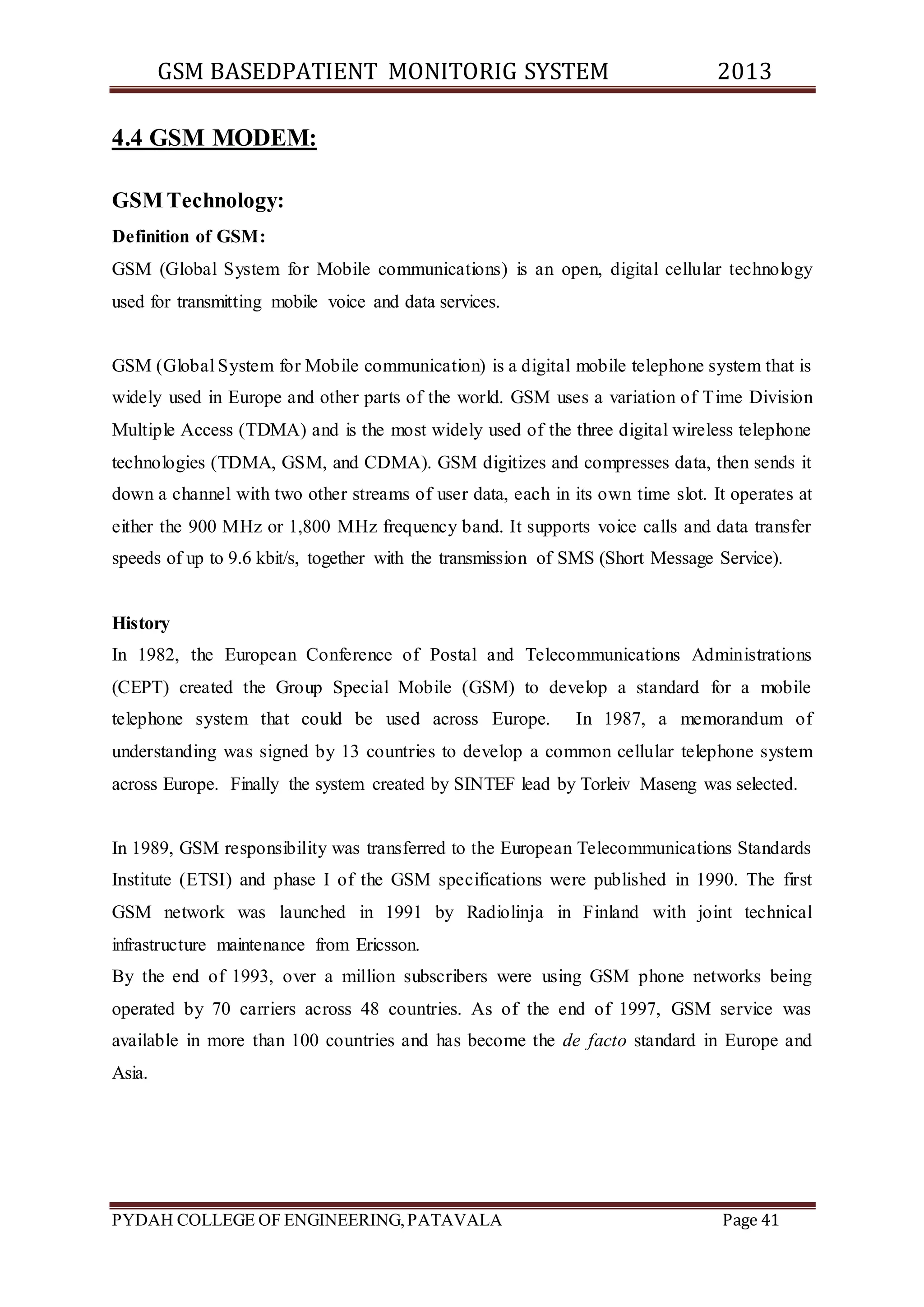 GSM BASEDPATIENT MONITORIG SYSTEM 2013

4.4 GSM MODEM:

GSM Technology:

Definition of GSM:

GSM (Global System for Mobile communications) is an open, digital cellular technology used for transmitting mobile voice and data services.

GSM (Global System for Mobile communication) is a digital mobile telephone system that is widely used in Europe and other parts of the world. GSM uses a variation of Time Division Multiple Access (TDMA) and is the most widely used of the three digital wireless telephone technologies (TDMA, GSM, and CDMA). GSM digitizes and compresses data, then sends it down a channel with two other streams of user data, each in its own time slot. It operates at either the 900 MHz or 1,800 MHz frequency band. It supports voice calls and data transfer speeds of up to 9.6 kbit/s, together with the transmission of SMS (Short Message Service).

History

In 1982, the European Conference of Postal and Telecommunications Administrations (CEPT) created the Group Special Mobile (GSM) to develop a standard for a mobile telephone system that could be used across Europe. In 1987, a memorandum of understanding was signed by 13 countries to develop a common cellular telephone system across Europe. Finally the system created by SINTEF lead by Torleiv Maseng was selected.

In 1989, GSM responsibility was transferred to the European Telecommunications Standards Institute (ETSI) and phase I of the GSM specifications were published in 1990. The first GSM network was launched in 1991 by Radiolinja in Finland with joint technical infrastructure maintenance from Ericsson.
By the end of 1993, over a million subscribers were using GSM phone networks being operated by 70 carriers across 48 countries. As of the end of 1997, GSM service was available in more than 100 countries and has become the de facto standard in Europe and Asia.

PYDAH COLLEGE OF ENGINEERING, PATAVALA Page 41